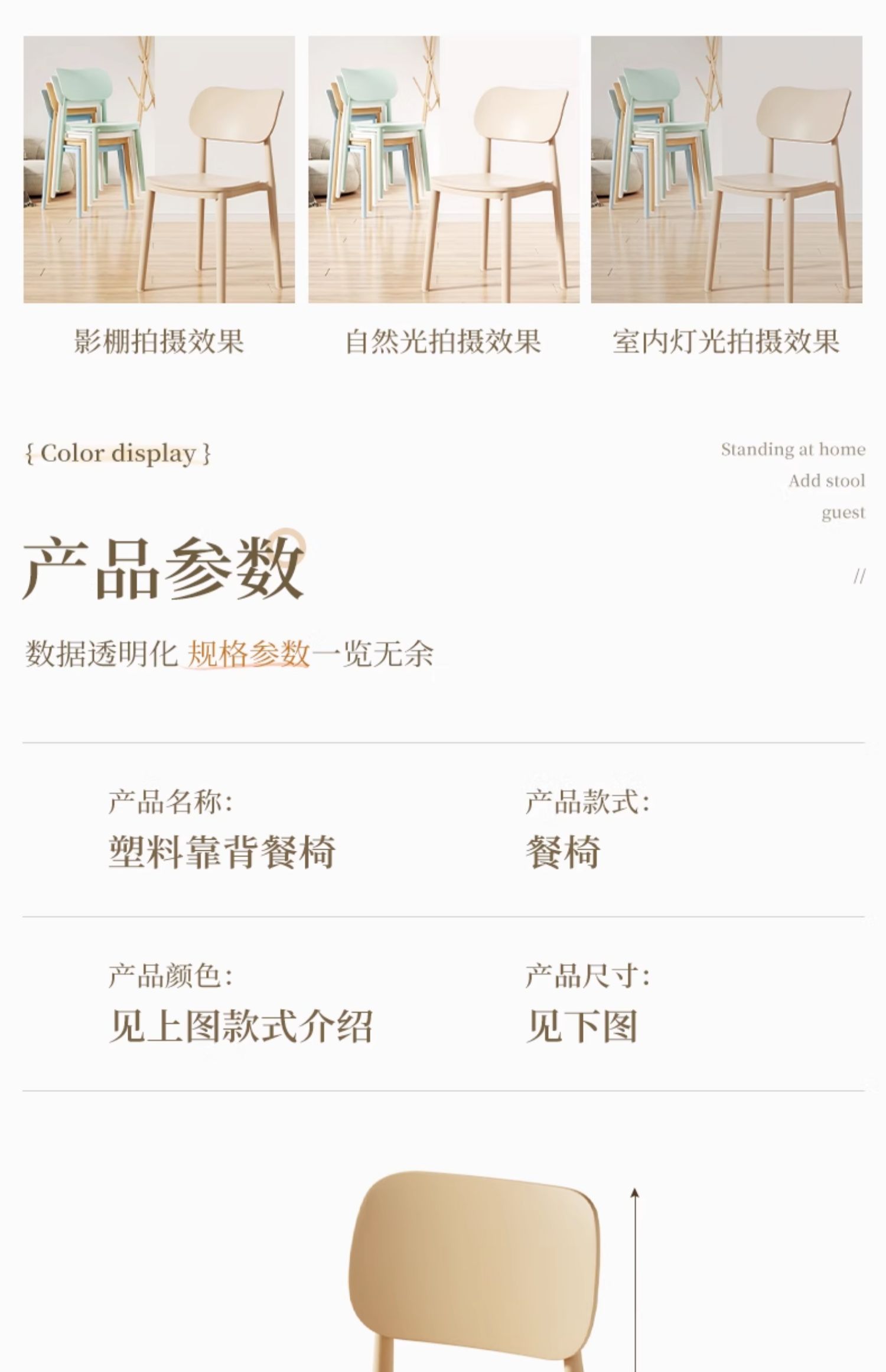 影棚拍摄效果

自然光拍摄效果

室内灯光拍摄效果

{ Color display }

Standing at home
Add stool
guest

产品参数

//

数据透明化 规格参数一览无余

产品名称:
塑料靠背餐椅

产品款式:
餐椅

产品颜色:
见上图款式介绍

产品尺寸:
见下图